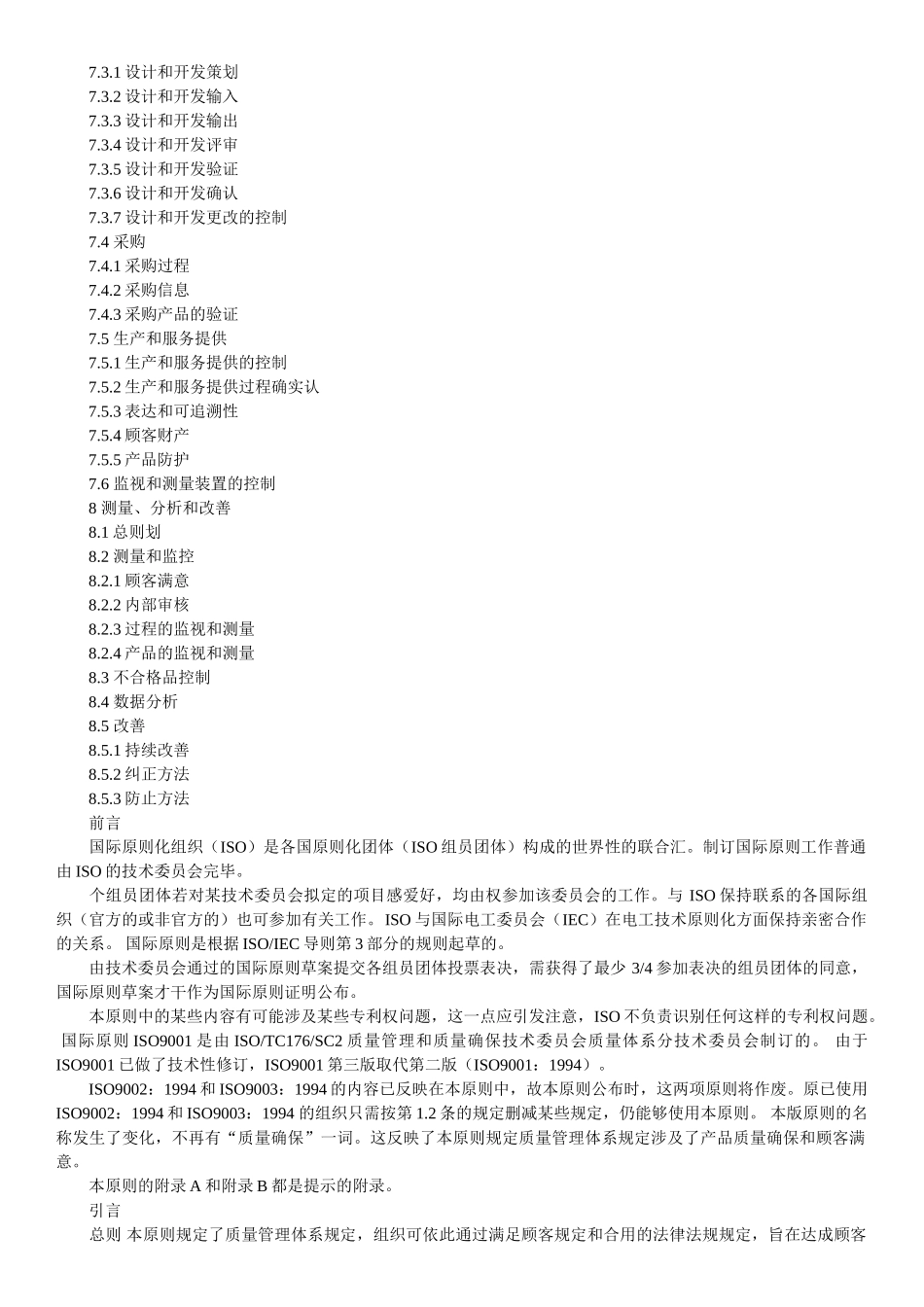 7.3.1 设计和开发策划
7.3.2 设计和开发输入
7.3.3 设计和开发输出
7.3.4 设计和开发评审
7.3.5 设计和开发验证
7.3.6 设计和开发确认
7.3.7 设计和开发更改的控制
7.4 采购
7.4.1 采购过程
7.4.2 采购信息
7.4.3 采购产品的验证
7.5 生产和服务提供
7.5.1 生产和服务提供的控制
7.5.2 生产和服务提供过程确实认
7.5.3 表达和可追溯性
7.5.4 顾客财产
7.5.5 产品防护
7.6 监视和测量装置的控制
8 测量、分析和改善
8.1 总则划
8.2 测量和监控
8.2.1 顾客满意
8.2.2 内部审核
8.2.3 过程的监视和测量
8.2.4 产品的监视和测量
8.3 不合格品控制
8.4 数据分析
8.5 改善
8.5.1 持续改善
8.5.2 纠正方法
8.5.3 防止方法
前言

国际原则化组织（ISO）是各国原则化团体（ISO 组员团体）构成的世界性的联合汇。制订国际原则工作普通由 ISO 的技术委员会完毕。

个组员团体若对某技术委员会拟定的项目感爱好，均由权参加该委员会的工作。与 ISO 保持联系的各国际组织（官方的或非官方的）也可参加有关工作。ISO 与国际电工委员会（IEC）在电工技术原则化方面保持亲密合作的关系。 国际原则是根据 ISO/IEC 导则第 3 部分的规则起草的。

由技术委员会通过的国际原则草案提交各组员团体投票表决，需获得了最少 3/4 参加表决的组员团体的同意，国际原则草案才干作为国际原则证明公布。

本原则中的某些内容有可能涉及某些专利权问题，这一点应引发注意，ISO 不负责识别任何这样的专利权问题。 国际原则 ISO9001 是由 ISO/TC176/SC2 质量管理和质量确保技术委员会质量体系分技术委员会制订的。 由于 ISO9001 已做了技术性修订，ISO9001 第三版取代第二版（ISO9001：1994）。

ISO9002：1994 和 ISO9003：1994 的内容已反映在本原则中，故本原则公布时，这两项原则将作废。原已使用 ISO9002：1994 和 ISO9003：1994 的组织只需按第 1.2 条的规定删减某些规定，仍能够使用本原则。 本版原则的名称发生了变化，不再有“质量确保”一词。这反映了本原则规定质量管理体系规定涉及了产品质量确保和顾客满意。

本原则的附录 A 和附录 B 都是提示的附录。
引言

总则 本原则规定了质量管理体系规定，组织可依此通过满足顾客规定和合用的法律法规规定，旨在达成顾客